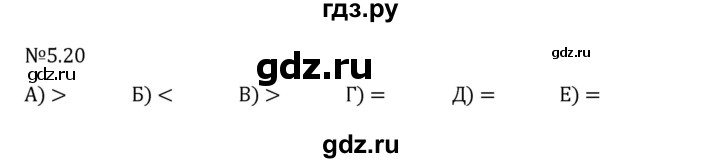 гдз.ру

№5.20
gdz.ru
gdz.ru
gdz.ru
А) > Б) < В) > Г) = Д) = Е) =

gdz.ru